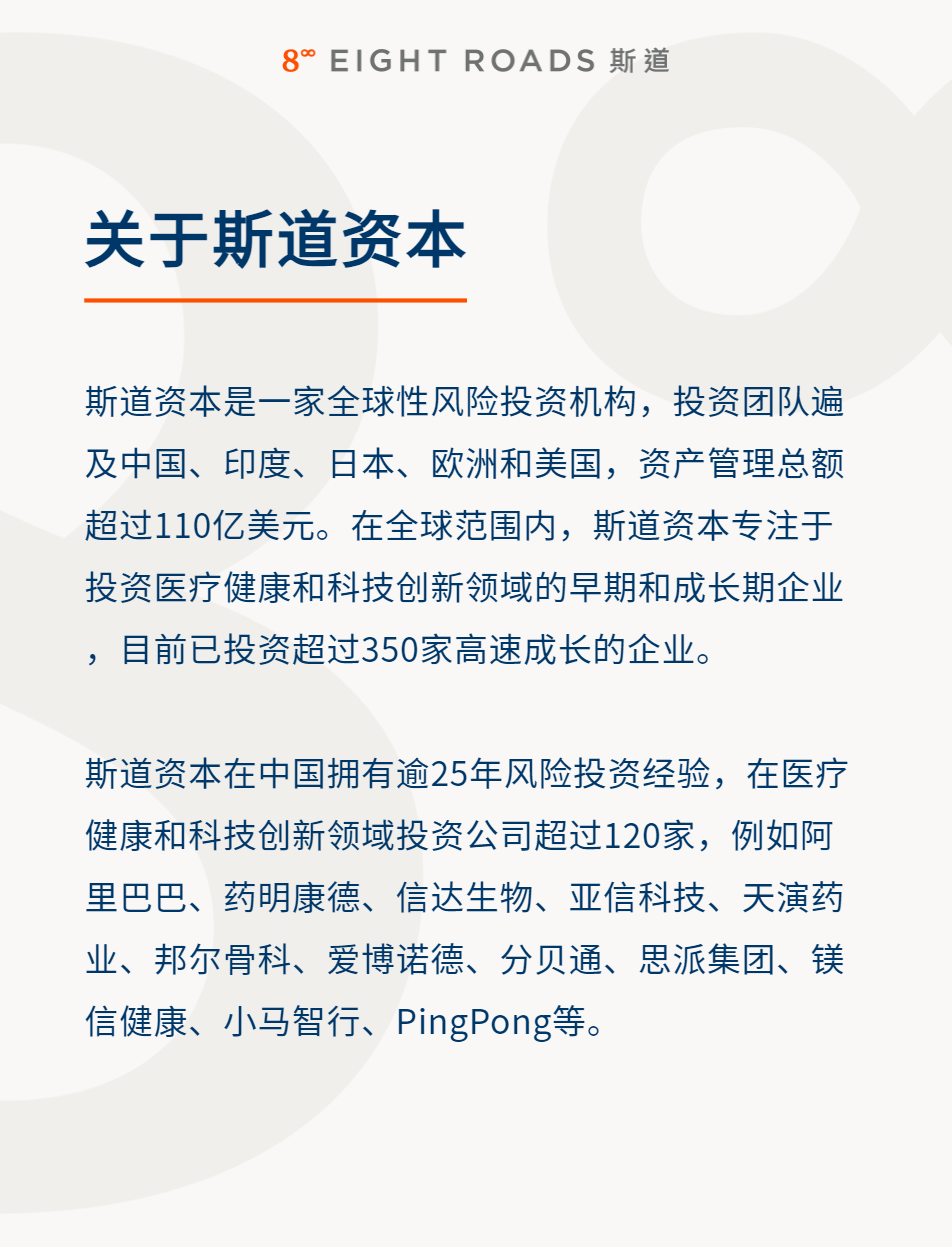 8∞ EIGHT ROADS 斯道

关于斯道资本

斯道资本是一家全球性风险投资机构，投资团队遍及中国、印度、日本、欧洲和美国，资产管理总额超过110亿美元。在全球范围内，斯道资本专注于投资医疗健康和科技创新领域的早期和成长期企业，目前已投资超过350家高速成长的企业。

斯道资本在中国拥有逾25年风险投资经验，在医疗健康和科技创新领域投资公司超过120家，例如阿里巴巴、药明康德、信达生物、亚信科技、天演药业、邦尔骨科、爱博诺德、分贝通、思派集团、镁信健康、小马智行、PingPong等。